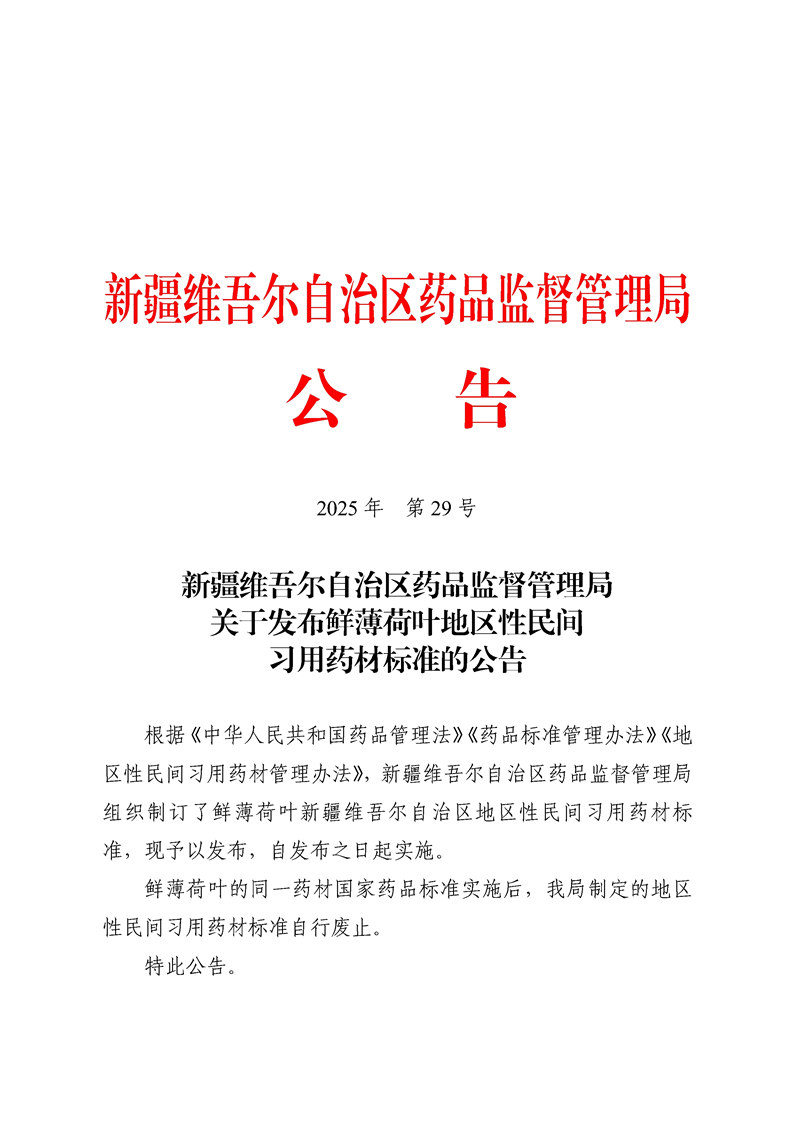 新疆维吾尔自治区药品监督管理局

公　告

2025 年　第 29 号

新疆维吾尔自治区药品监督管理局
关于发布鲜薄荷叶地区性民间
习用药材标准的公告

根据《中华人民共和国药品管理法》《药品标准管理办法》《地区性民间习用药材管理办法》，新疆维吾尔自治区药品监督管理局组织制订了鲜薄荷叶新疆维吾尔自治区地区性民间习用药材标准，现予以发布，自发布之日起实施。

鲜薄荷叶的同一药材国家药品标准实施后，我局制定的地区性民间习用药材标准自行废止。

特此公告。